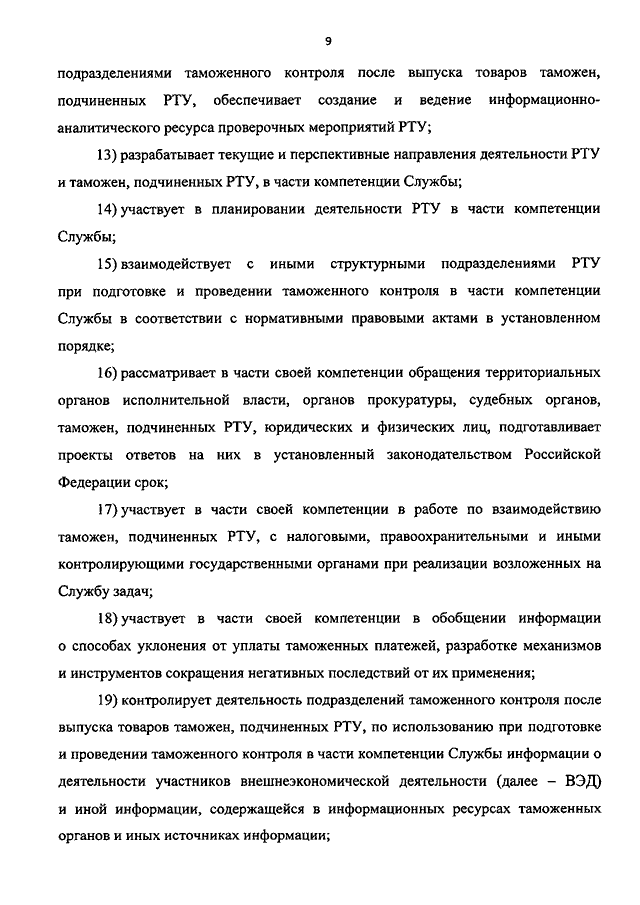 9

подразделениями таможенного контроля после выпуска товаров таможен, подчиненных РТУ, обеспечивает создание и ведение информационно-аналитического ресурса проверочных мероприятий РТУ;

13) разрабатывает текущие и перспективные направления деятельности РТУ и таможен, подчиненных РТУ, в части компетенции Службы;

14) участвует в планировании деятельности РТУ в части компетенции Службы;

15) взаимодействует с иными структурными подразделениями РТУ при подготовке и проведении таможенного контроля в части компетенции Службы в соответствии с нормативными правовыми актами в установленном порядке;

16) рассматривает в части своей компетенции обращения территориальных органов исполнительной власти, органов прокуратуры, судебных органов, таможен, подчиненных РТУ, юридических и физических лиц, подготавливает проекты ответов на них в установленный законодательством Российской Федерации срок;

17) участвует в части своей компетенции в работе по взаимодействию таможен, подчиненных РТУ, с налоговыми, правоохранительными и иными контролирующими государственными органами при реализации возложенных на Службу задач;

18) участвует в части своей компетенции в обобщении информации о способах уклонения от уплаты таможенных платежей, разработке механизмов и инструментов сокращения негативных последствий от их применения;

19) контролирует деятельность подразделений таможенного контроля после выпуска товаров таможен, подчиненных РТУ, по использованию при подготовке и проведении таможенного контроля в части компетенции Службы информации о деятельности участников внешнеэкономической деятельности (далее – ВЭД) и иной информации, содержащейся в информационных ресурсах таможенных органов и иных источниках информации;